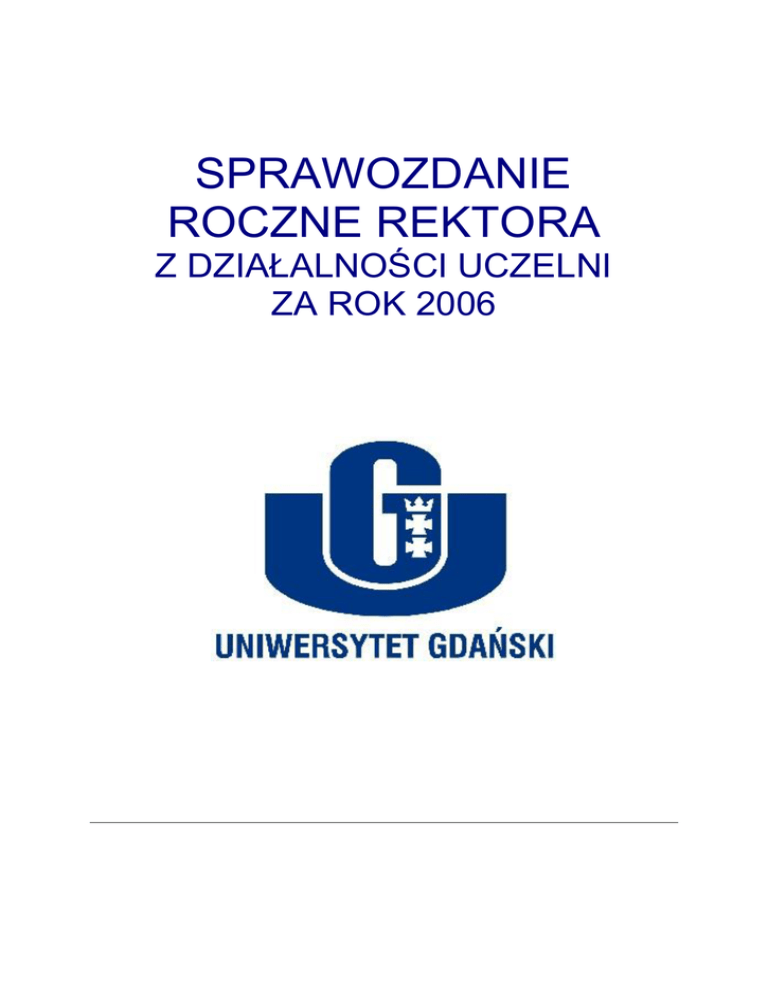 SPRAWOZDANIE
ROCZNE REKTORA
Z DZIAŁALNOŚCI UCZELNI
ZA ROK 2006

UNIWERSYTET GDAŃSKI